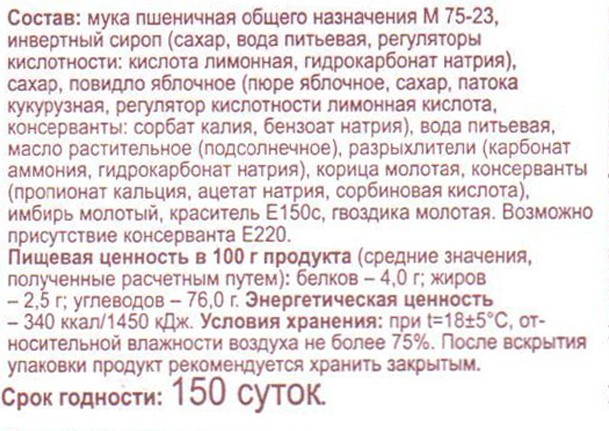 Состав: мука пшеничная общего назначения М 75-23, инвертный сироп (сахар, вода питьевая, регуляторы кислотности: кислота лимонная, гидрокарбонат натрия), сахар, повидло яблочное (пюре яблочное, сахар, патока кукурузная, регулятор кислотности лимонная кислота, консерванты: сорбат калия, бензоат натрия), вода питьевая, масло растительное (подсолнечное), разрыхлители (карбонат аммония, гидрокарбонат натрия), корица молотая, консерванты (пропионат кальция, ацетат натрия, сорбиновая кислота), имбирь молотый, краситель Е150с, гвоздика молотая. Возможно присутствие консерванта Е220.

Пищевая ценность в 100 г продукта (средние значения, полученные расчетным путем): белков – 4,0 г; жиров – 2,5 г; углеводов – 76,0 г. Энергетическая ценность – 340 ккал/1450 кДж. Условия хранения: при t=18±5°С, относительной влажности воздуха не более 75%. После вскрытия упаковки продукт рекомендуется хранить закрытым.

Срок годности: 150 суток.